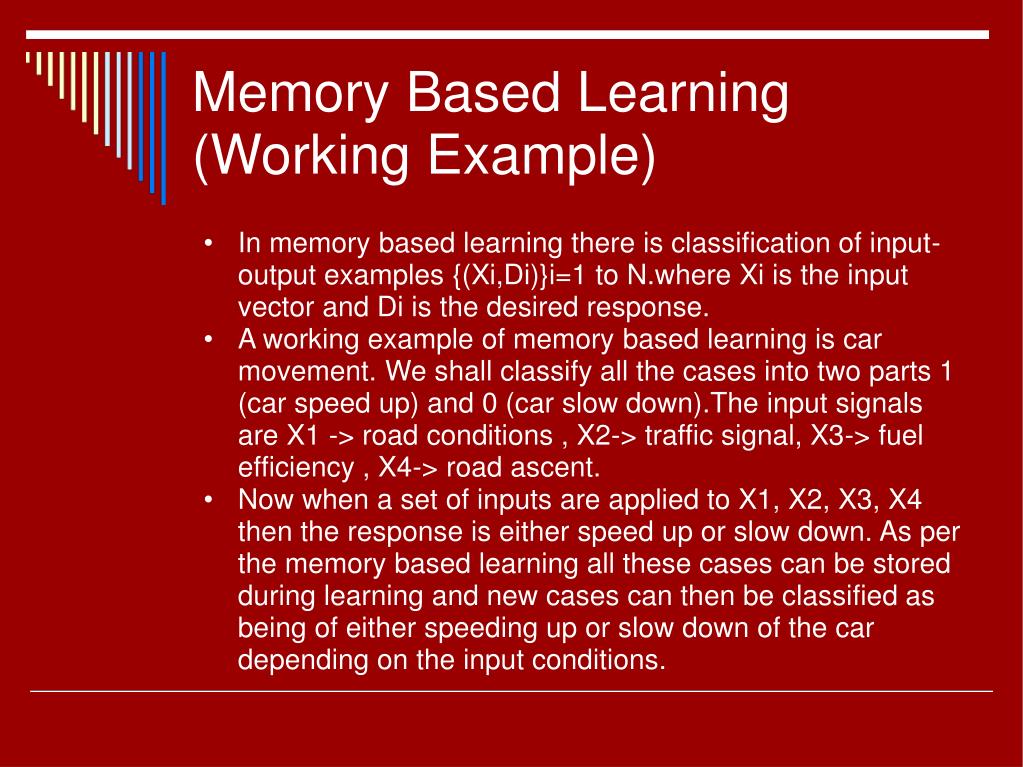 Memory Based Learning (Working Example)

• In memory based learning there is classification of input-output examples {(Xi,Di)}i=1 to N.where Xi is the input vector and Di is the desired response.
• A working example of memory based learning is car movement. We shall classify all the cases into two parts 1 (car speed up) and 0 (car slow down).The input signals are X1 -> road conditions , X2-> traffic signal, X3-> fuel efficiency , X4-> road ascent.
• Now when a set of inputs are applied to X1, X2, X3, X4 then the response is either speed up or slow down. As per the memory based learning all these cases can be stored during learning and new cases can then be classified as being of either speeding up or slow down of the car depending on the input conditions.